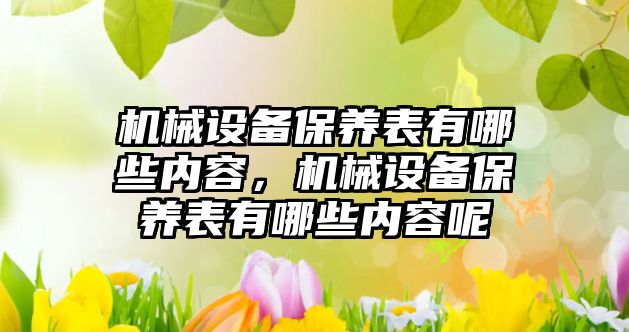 机械设备保养表有哪些内容，机械设备保养表有哪些内容呢